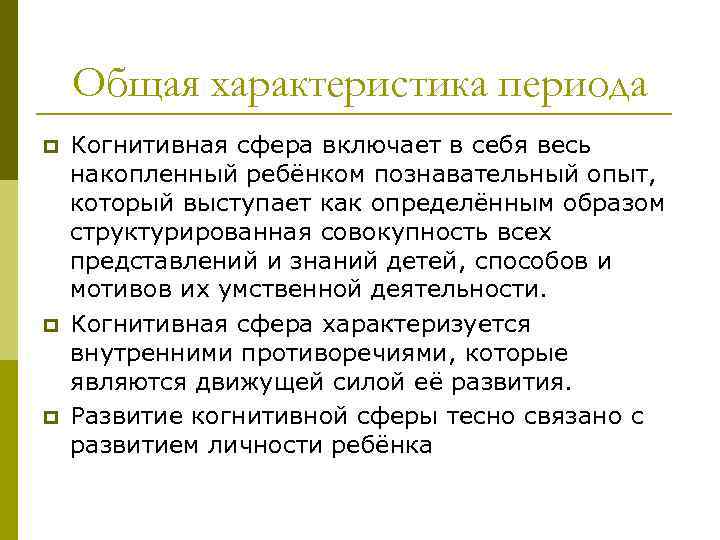 Общая характеристика периода

Когнитивная сфера включает в себя весь накопленный ребёнком познавательный опыт, который выступает как определённым образом структурированная совокупность всех представлений и знаний детей, способов и мотивов их умственной деятельности.

Когнитивная сфера характеризуется внутренними противоречиями, которые являются движущей силой её развития.

Развитие когнитивной сферы тесно связано с развитием личности ребёнка